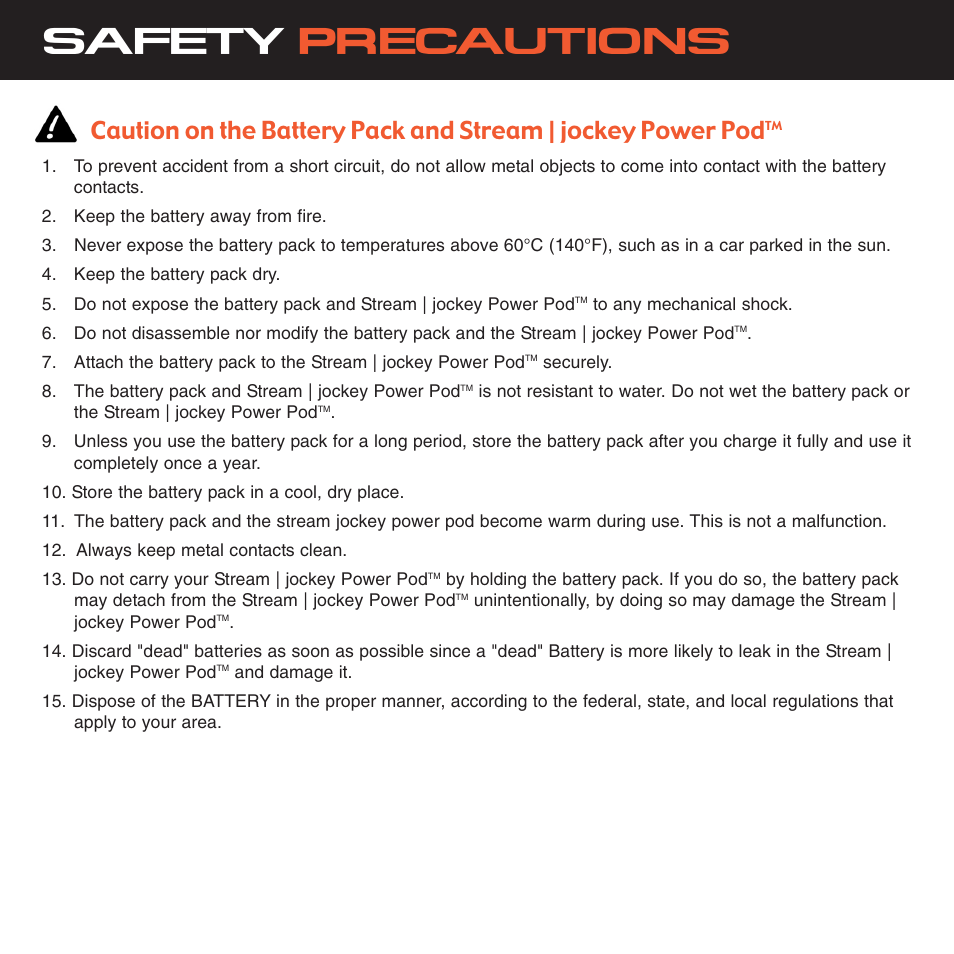 SAFETY PRECAUTIONS

Caution on the Battery Pack and Stream | jockey Power Pod™

1. To prevent accident from a short circuit, do not allow metal objects to come into contact with the battery contacts.
2. Keep the battery away from fire.
3. Never expose the battery pack to temperatures above 60°C (140°F), such as in a car parked in the sun.
4. Keep the battery pack dry.
5. Do not expose the battery pack and Stream | jockey Power Pod™ to any mechanical shock.
6. Do not disassemble nor modify the battery pack and the Stream | jockey Power Pod™.
7. Attach the battery pack to the Stream | jockey Power Pod™ securely.
8. The battery pack and Stream | jockey Power Pod™ is not resistant to water. Do not wet the battery pack or the Stream | jockey Power Pod™.
9. Unless you use the battery pack for a long period, store the battery pack after you charge it fully and use it completely once a year.
10. Store the battery pack in a cool, dry place.
11. The battery pack and the stream jockey power pod become warm during use. This is not a malfunction.
12. Always keep metal contacts clean.
13. Do not carry your Stream | jockey Power Pod™ by holding the battery pack. If you do so, the battery pack may detach from the Stream | jockey Power Pod™ unintentionally, by doing so may damage the Stream | jockey Power Pod™.
14. Discard "dead" batteries as soon as possible since a "dead" Battery is more likely to leak in the Stream | jockey Power Pod™ and damage it.
15. Dispose of the BATTERY in the proper manner, according to the federal, state, and local regulations that apply to your area.